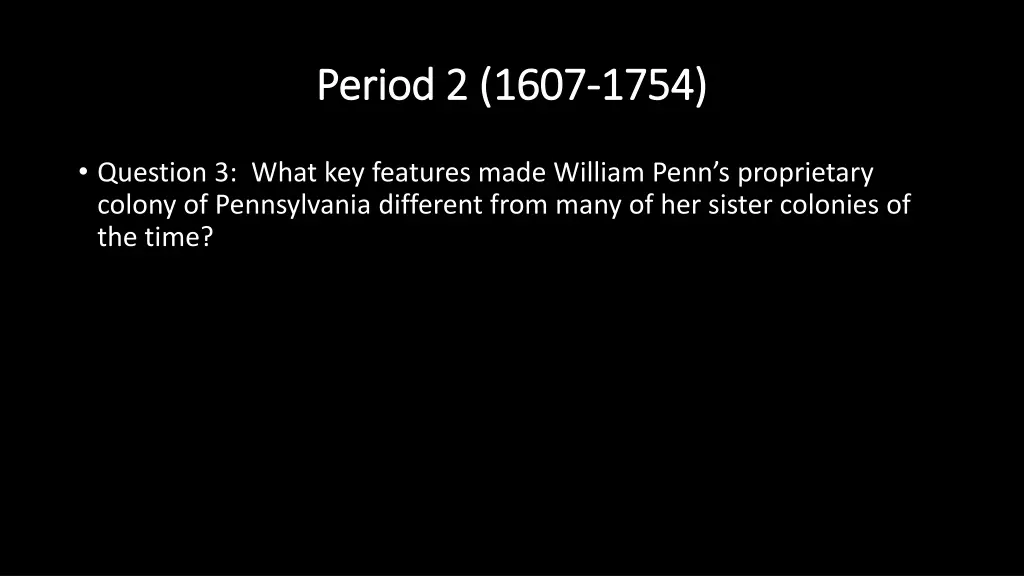 Period 2 (1607-1754)

• Question 3: What key features made William Penn’s proprietary colony of Pennsylvania different from many of her sister colonies of the time?